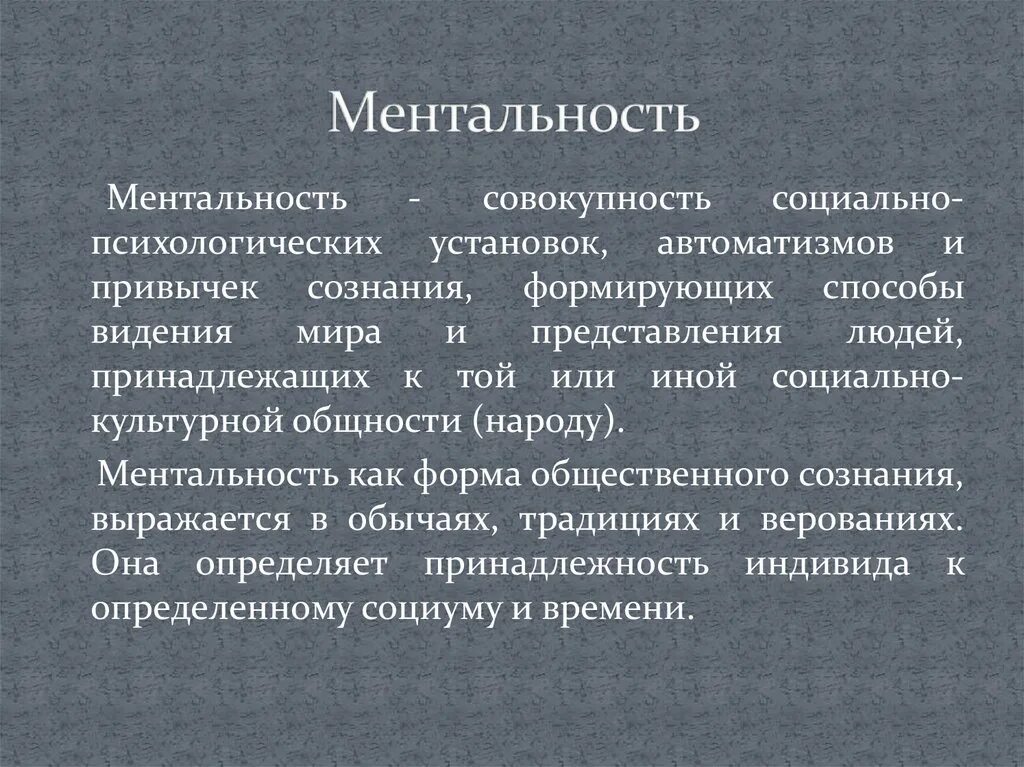 Ментальность

Ментальность - совокупность социально-психологических установок, автоматизмов и привычек сознания, формирующих способы видения мира и представления людей, принадлежащих к той или иной социально-культурной общности (народу).

Ментальность как форма общественного сознания, выражается в обычаях, традициях и верованиях. Она определяет принадлежность индивида к определенному социуму и времени.